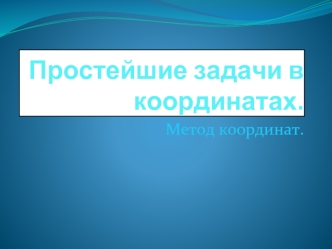 Простейшие задачи в координатах.

Метод координат.